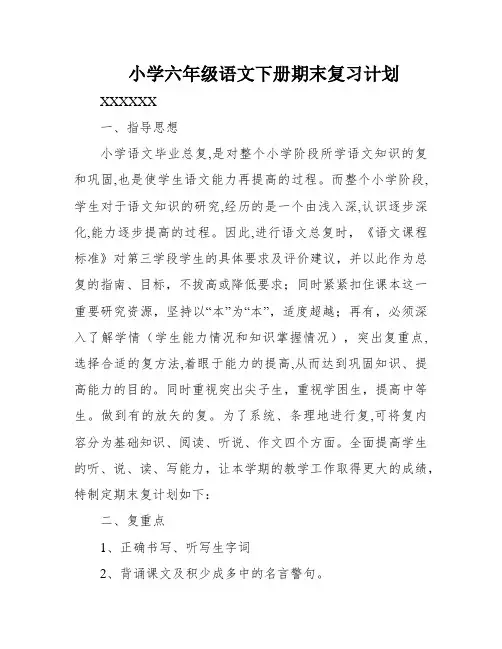 小学六年级语文下册期末复习计划

XXXXXX

一、指导思想

小学语文毕业总复,是对整个小学阶段所学语文知识的复和巩固,也是使学生语文能力再提高的过程。而整个小学阶段,学生对于语文知识的研究,经历的是一个由浅入深,认识逐步深化,能力逐步提高的过程。因此,进行语文总复时,《语文课程标准》对第三学段学生的具体要求及评价建议，并以此作为总复的指南、目标，不拔高或降低要求；同时紧紧扣住课本这一重要研究资源，坚持以“本”为“本”，适度超越；再有，必须深入了解学情（学生能力情况和知识掌握情况），突出复重点,选择合适的复方法,着眼于能力的提高,从而达到巩固知识、提高能力的目的。同时重视突出尖子生，重视学困生，提高中等生。做到有的放矢的复。为了系统、条理地进行复,可将复内容分为基础知识、阅读、听说、作文四个方面。全面提高学生的听、说、读、写能力，让本学期的教学工作取得更大的成绩，特制定期末复计划如下：

二、复重点

1、正确书写、听写生字词

2、背诵课文及积少成多中的名言警句。